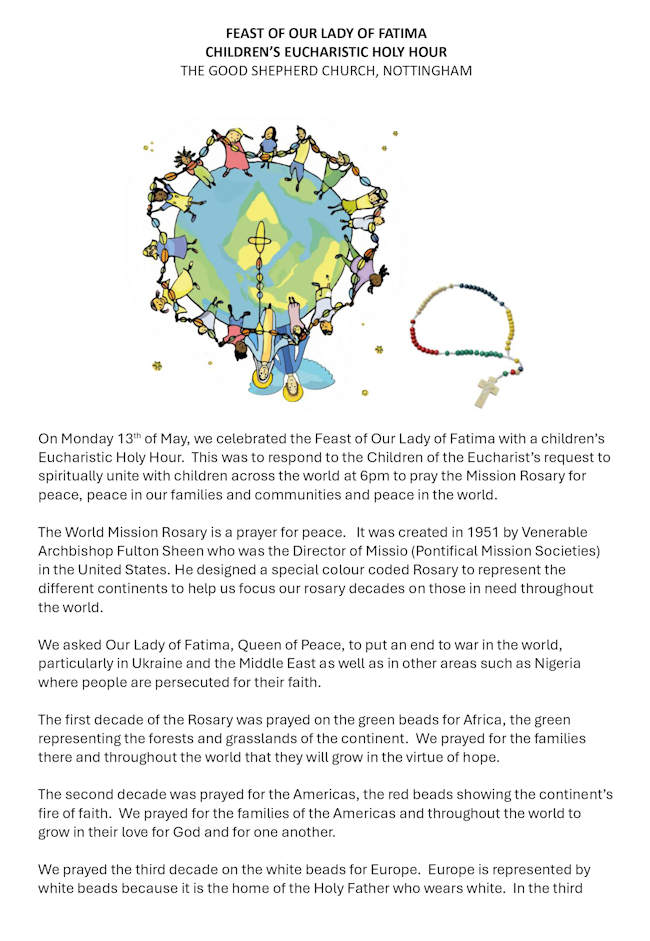 FEAST OF OUR LADY OF FATIMA
CHILDREN'S EUCHARISTIC HOLY HOUR
THE GOOD SHEPHERD CHURCH, NOTTINGHAM

On Monday 13th of May, we celebrated the Feast of Our Lady of Fatima with a children's Eucharistic Holy Hour. This was to respond to the Children of the Eucharist's request to spiritually unite with children across the world at 6pm to pray the Mission Rosary for peace, peace in our families and communities and peace in the world.

The World Mission Rosary is a prayer for peace. It was created in 1951 by Venerable Archbishop Fulton Sheen who was the Director of Missio (Pontifical Mission Societies) in the United States. He designed a special colour coded Rosary to represent the different continents to help us focus our rosary decades on those in need throughout the world.

We asked Our Lady of Fatima, Queen of Peace, to put an end to war in the world, particularly in Ukraine and the Middle East as well as in other areas such as Nigeria where people are persecuted for their faith.

The first decade of the Rosary was prayed on the green beads for Africa, the green representing the forests and grasslands of the continent. We prayed for the families there and throughout the world that they will grow in the virtue of hope.

The second decade was prayed for the Americas, the red beads showing the continent's fire of faith. We prayed for the families of the Americas and throughout the world to grow in their love for God and for one another.

We prayed the third decade on the white beads for Europe. Europe is represented by white beads because it is the home of the Holy Father who wears white. In the third